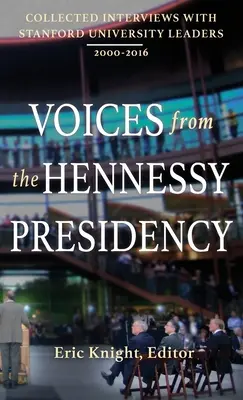 COLLECTED INTERVIEWS WITH STANFORD UNIVERSITY LEADERS
2000-2016

VOICES from the HENNESSY PRESIDENCY

Eric Knight, Editor